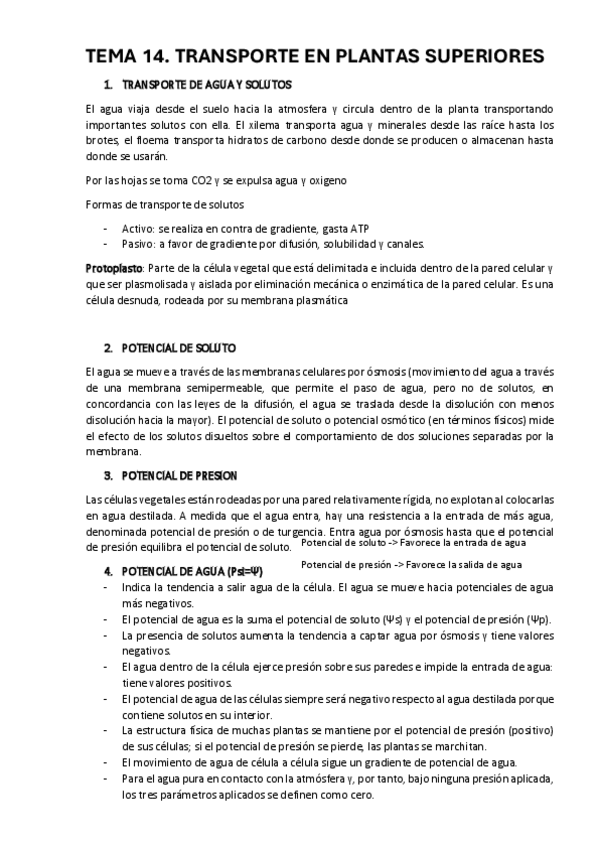 TEMA 14. TRANSPORTE EN PLANTAS SUPERIORES

1. TRANSPORTE DE AGUA Y SOLUTOS

El agua viaja desde el suelo hacia la atmosfera y circula dentro de la planta transportando importantes solutos con ella. El xilema transporta agua y minerales desde las raíce hasta los brotes, el floema transporta hidratos de carbono desde donde se producen o almacenan hasta donde se usarán.

Por las hojas se toma CO2 y se expulsa agua y oxigeno

Formas de transporte de solutos

- Activo: se realiza en contra de gradiente, gasta ATP
- Pasivo: a favor de gradiente por difusión, solubilidad y canales.

Protoplasto: Parte de la célula vegetal que está delimitada e incluida dentro de la pared celular y que ser plasmolisada y aislada por eliminación mecánica o enzimática de la pared celular. Es una célula desnuda, rodeada por su membrana plasmática

2. POTENCIAL DE SOLUTO

El agua se mueve a través de las membranas celulares por ósmosis (movimiento del agua a través de una membrana semipermeable, que permite el paso de agua, pero no de solutos, en concordancia con las leyes de la difusión, el agua se traslada desde la disolución con menos disolución hacia la mayor). El potencial de soluto o potencial osmótico (en términos físicos) mide el efecto de los solutos disueltos sobre el comportamiento de dos soluciones separadas por la membrana.

3. POTENCIAL DE PRESION

Las células vegetales están rodeadas por una pared relativamente rígida, no explotan al colocarlas en agua destilada. A medida que el agua entra, hay una resistencia a la entrada de más agua, denominada potencial de presión o de turgencia. Entra agua por ósmosis hasta que el potencial de presión equilibra el potencial de soluto.

Potencial de soluto -> Favorece la entrada de agua

Potencial de presión -> Favorece la salida de agua

4. POTENCIAL DE AGUA (Psi=Ψ)

- Indica la tendencia a salir agua de la célula. El agua se mueve hacia potenciales de agua más negativos.
- El potencial de agua es la suma el potencial de soluto (Ψs) y el potencial de presión (Ψp).
- La presencia de solutos aumenta la tendencia a captar agua por ósmosis y tiene valores negativos.
- El agua dentro de la célula ejerce presión sobre sus paredes e impide la entrada de agua: tiene valores positivos.
- El potencial de agua de las células siempre será negativo respecto al agua destilada porque contiene solutos en su interior.
- La estructura física de muchas plantas se mantiene por el potencial de presión (positivo) de sus células; si el potencial de presión se pierde, las plantas se marchitan.
- El movimiento de agua de célula a célula sigue un gradiente de potencial de agua.
- Para el agua pura en contacto con la atmósfera y, por tanto, bajo ninguna presión aplicada, los tres parámetros aplicados se definen como cero.